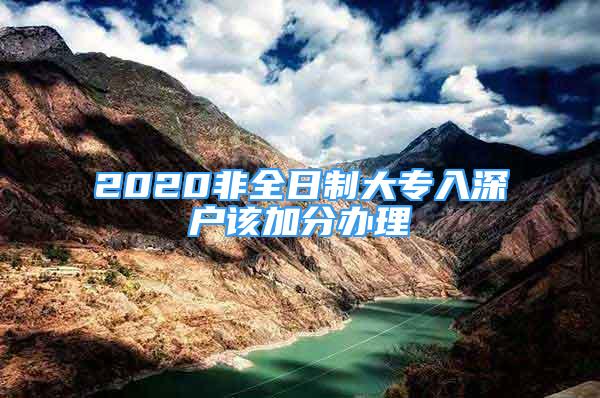 2020非全日制大专入深户该加分办理